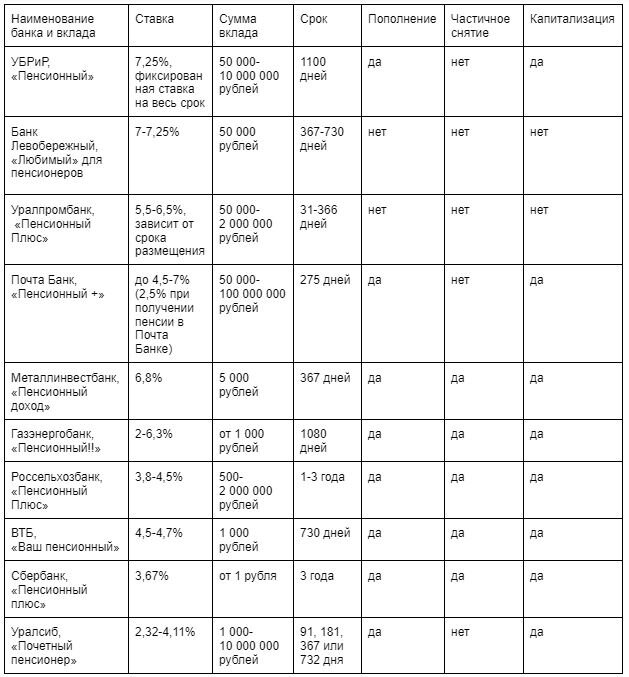 | Наименование банка и вклада | Ставка | Сумма вклада | Срок | Пополнение | Частичное снятие | Капитализация |
|---|---|---|---|---|---|---|
| УБРиР, «Пенсионный» | 7,25%, фиксированная ставка на весь срок | 50 000-10 000 000 рублей | 1100 дней | да | нет | да |
| Банк Левобережный, «Любимый» для пенсионеров | 7-7,25% | 50 000 рублей | 367-730 дней | нет | нет | нет |
| Уралпромбанк, «Пенсионный Плюс» | 5,5-6,5%, зависит от срока размещения | 50 000-2 000 000 рублей | 31-366 дней | нет | нет | нет |
| Почта Банк, «Пенсионный +» | до 4,5-7% (2,5% при получении пенсии в Почта Банке) | 50 000-100 000 000 рублей | 275 дней | да | нет | да |
| Металлинвестбанк, «Пенсионный доход» | 6,8% | 5 000 рублей | 367 дней | да | да | да |
| Газэнергобанк, «Пенсионный!!» | 2-6,3% | от 1 000 рублей | 1080 дней | да | да | да |
| Россельхозбанк, «Пенсионный Плюс» | 3,8-4,5% | 500-2 000 000 рублей | 1-3 года | да | да | да |
| ВТБ, «Ваш пенсионный» | 4,5-4,7% | 1 000 рублей | 730 дней | да | да | да |
| Сбербанк, «Пенсионный плюс» | 3,67% | от 1 рубля | 3 года | да | да | да |
| Уралсиб, «Почетный пенсионер» | 2,32-4,11% | 1 000-10 000 000 рублей | 91, 181, 367 или 732 дня | да | нет | да |